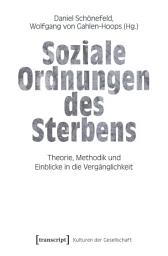 Daniel Schönefeld,
Wolfgang von Gahlen-Hoops (Hg.)

Soziale Ordnungen des Sterbens

Theorie, Methodik und Einblicke in die Vergänglichkeit

[transcript] Kulturen der Gesellschaft